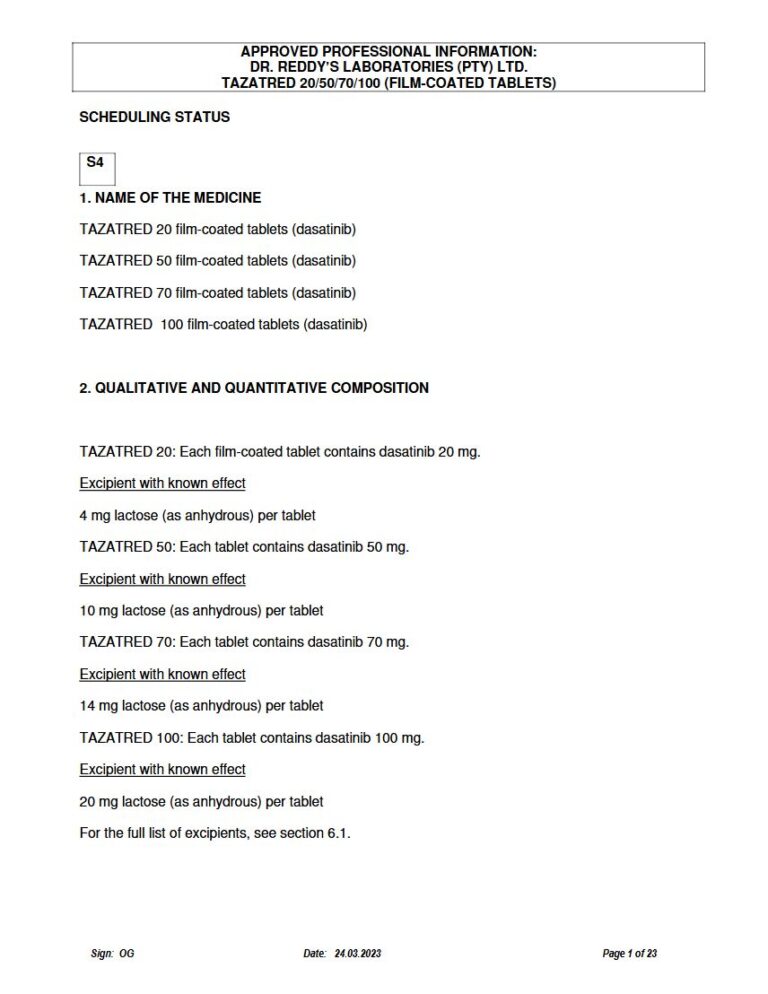 APPROVED PROFESSIONAL INFORMATION:
DR. REDDY'S LABORATORIES (PTY) LTD.
TAZATRED 20/50/70/100 (FILM-COATED TABLETS)

SCHEDULING STATUS

S4

1. NAME OF THE MEDICINE

TAZATRED 20 film-coated tablets (dasatinib)

TAZATRED 50 film-coated tablets (dasatinib)

TAZATRED 70 film-coated tablets (dasatinib)

TAZATRED 100 film-coated tablets (dasatinib)

2. QUALITATIVE AND QUANTITATIVE COMPOSITION

TAZATRED 20: Each film-coated tablet contains dasatinib 20 mg.

Excipient with known effect

4 mg lactose (as anhydrous) per tablet

TAZATRED 50: Each tablet contains dasatinib 50 mg.

Excipient with known effect

10 mg lactose (as anhydrous) per tablet

TAZATRED 70: Each tablet contains dasatinib 70 mg.

Excipient with known effect

14 mg lactose (as anhydrous) per tablet

TAZATRED 100: Each tablet contains dasatinib 100 mg.

Excipient with known effect

20 mg lactose (as anhydrous) per tablet

For the full list of excipients, see section 6.1.

Sign: OG Date: 24.03.2023 Page 1 of 23